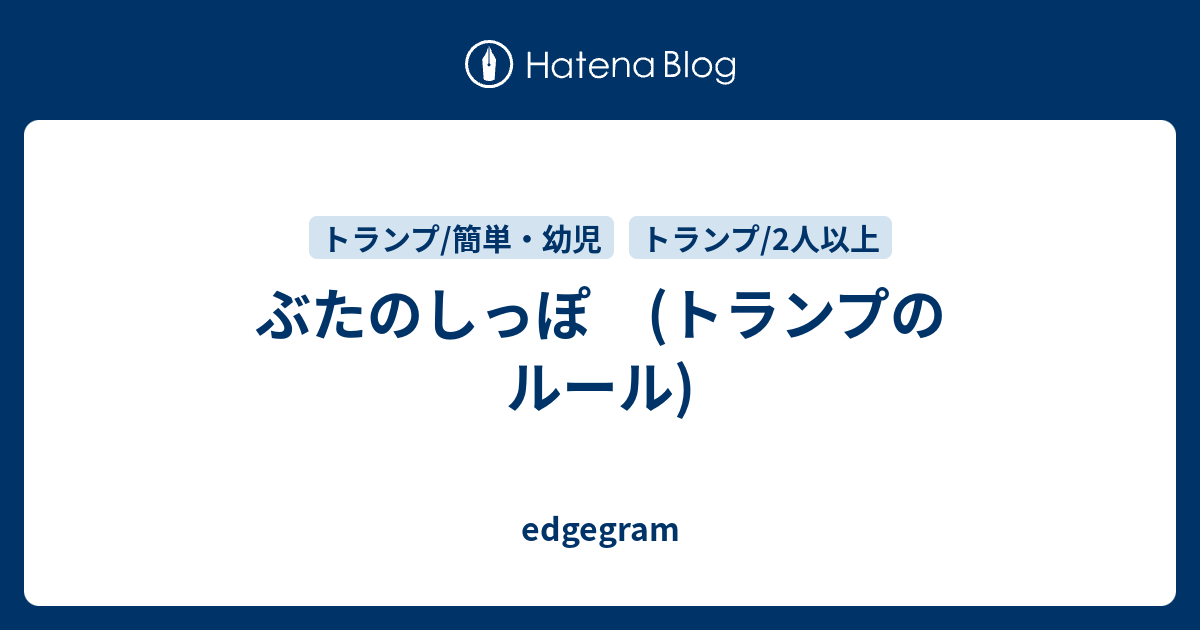 Hatena Blog

トランプ/簡単・幼児　トランプ/2人以上

ぶたのしっぽ　(トランプのルール)

edgegram